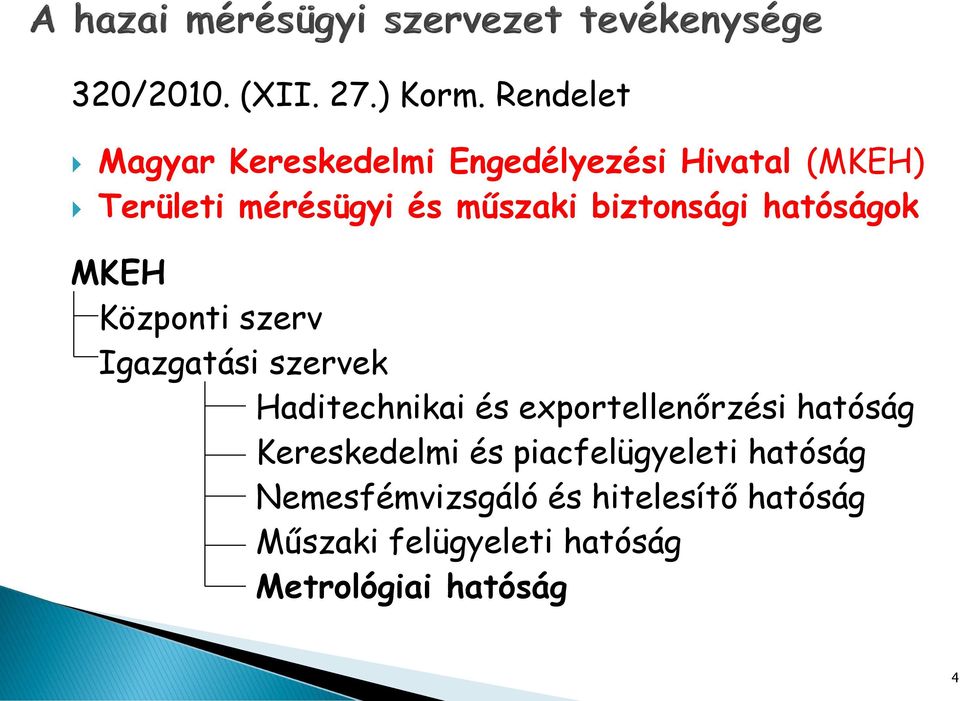 A hazai mérésügyi szervezet tevékenysége

320/2010. (XII. 27.) Korm. Rendelet

Magyar Kereskedelmi Engedélyezési Hivatal (MKEH)
Területi mérésügyi és műszaki biztonsági hatóságok

MKEH
Központi szerv
Igazgatási szervek
Haditechnikai és exportellenőrzési hatóság
Kereskedelmi és piacfelügyeleti hatóság
Nemesfémvizsgáló és hitelesítő hatóság
Műszaki felügyeleti hatóság
Metrológiai hatóság

4